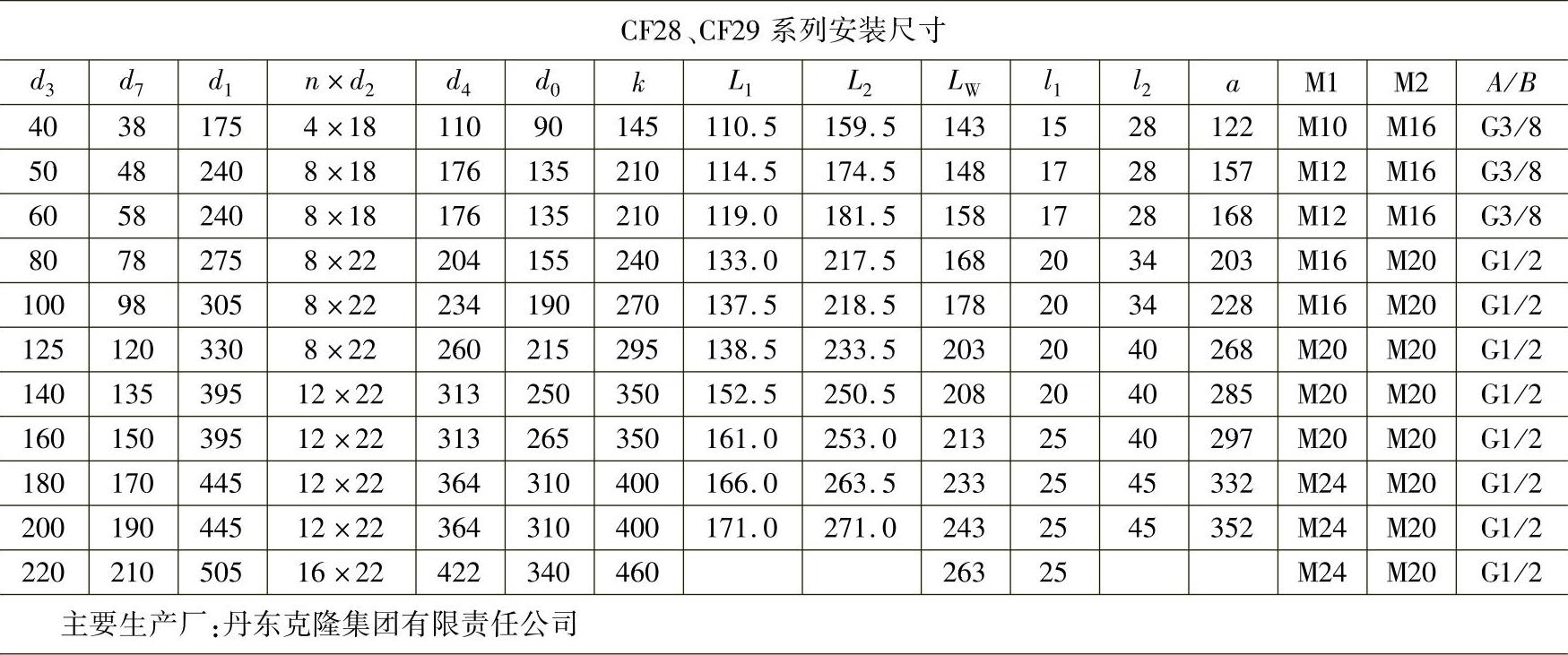 CF28、CF29系列安装尺寸

| $d_3$ | $d_7$ | $d_1$ | $n \times d_2$ | $d_4$ | $d_0$ | $k$ | $L_1$ | $L_2$ | $L_W$ | $l_1$ | $l_2$ | $a$ | M1 | M2 | $A/B$ |
|---|---|---|---|---|---|---|---|---|---|---|---|---|---|---|---|
| 40 | 38 | 175 | $4 \times 18$ | 110 | 90 | 145 | 110.5 | 159.5 | 143 | 15 | 28 | 122 | M10 | M16 | G3/8 |
| 50 | 48 | 240 | $8 \times 18$ | 176 | 135 | 210 | 114.5 | 174.5 | 148 | 17 | 28 | 157 | M12 | M16 | G3/8 |
| 60 | 58 | 240 | $8 \times 18$ | 176 | 135 | 210 | 119.0 | 181.5 | 158 | 17 | 28 | 168 | M12 | M16 | G3/8 |
| 80 | 78 | 275 | $8 \times 22$ | 204 | 155 | 240 | 133.0 | 217.5 | 168 | 20 | 34 | 203 | M16 | M20 | G1/2 |
| 100 | 98 | 305 | $8 \times 22$ | 234 | 190 | 270 | 137.5 | 218.5 | 178 | 20 | 34 | 228 | M16 | M20 | G1/2 |
| 125 | 120 | 330 | $8 \times 22$ | 260 | 215 | 295 | 138.5 | 233.5 | 203 | 20 | 40 | 268 | M20 | M20 | G1/2 |
| 140 | 135 | 395 | $12 \times 22$ | 313 | 250 | 350 | 152.5 | 250.5 | 208 | 20 | 40 | 285 | M20 | M20 | G1/2 |
| 160 | 150 | 395 | $12 \times 22$ | 313 | 265 | 350 | 161.0 | 253.0 | 213 | 25 | 40 | 297 | M20 | M20 | G1/2 |
| 180 | 170 | 445 | $12 \times 22$ | 364 | 310 | 400 | 166.0 | 263.5 | 233 | 25 | 45 | 332 | M24 | M20 | G1/2 |
| 200 | 190 | 445 | $12 \times 22$ | 364 | 310 | 400 | 171.0 | 271.0 | 243 | 25 | 45 | 352 | M24 | M20 | G1/2 |
| 220 | 210 | 505 | $16 \times 22$ | 422 | 340 | 460 | | | 263 | 25 | | | M24 | M20 | G1/2 |

主要生产厂:丹东克隆集团有限责任公司